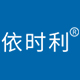 依时利®